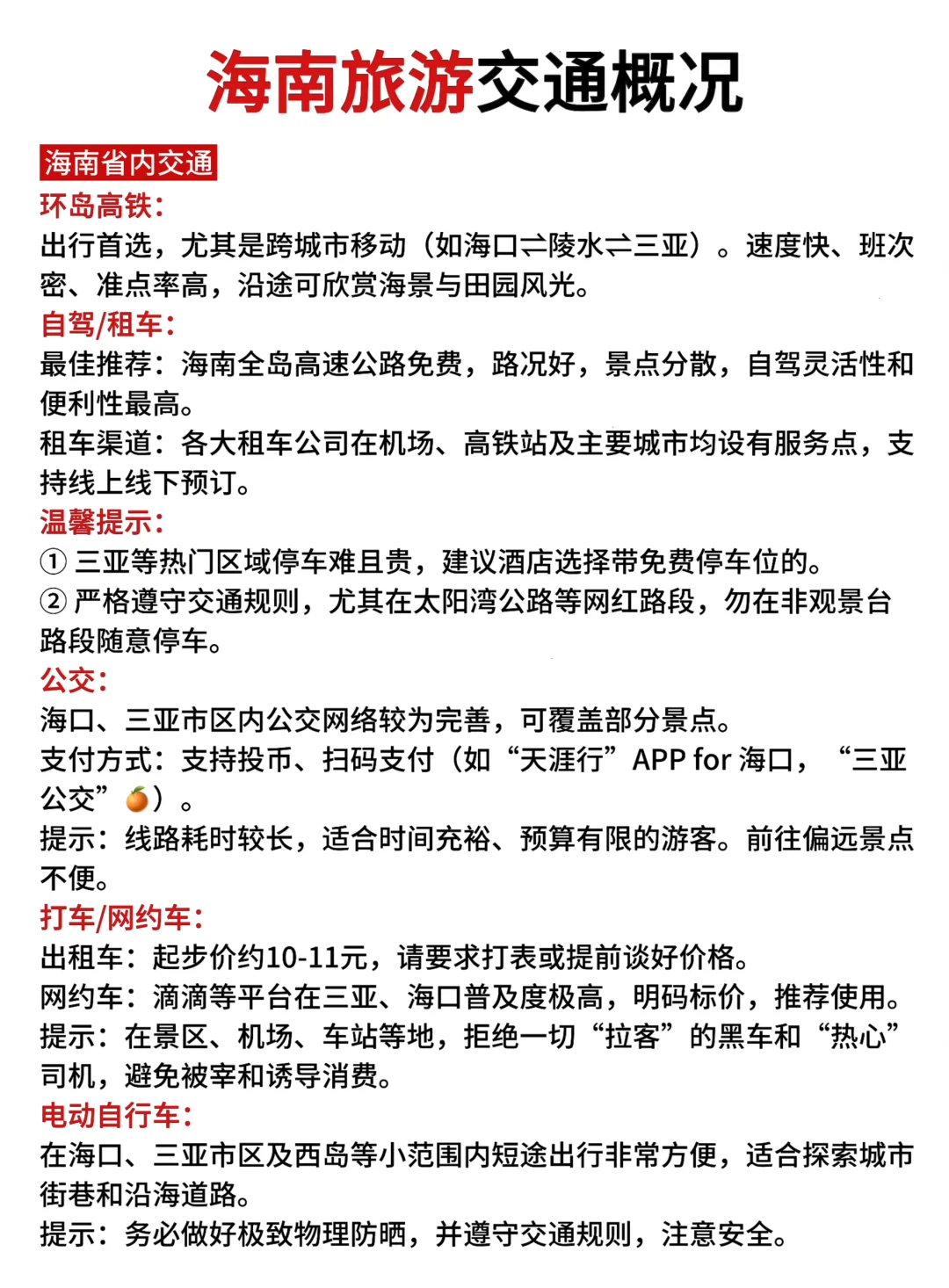 海南旅游交通概况

海南省内交通

环岛高铁：
出行首选，尤其是跨城市移动（如海口⇌陵水⇌三亚）。速度快、班次密、准点率高，沿途可欣赏海景与田园风光。

自驾/租车：
最佳推荐：海南全岛高速公路免费，路况好，景点分散，自驾灵活性和便利性最高。
租车渠道：各大租车公司在机场、高铁站及主要城市均设有服务点，支持线上线下预订。

温馨提示：
① 三亚等热门区域停车难且贵，建议酒店选择带免费停车位的。
② 严格遵守交通规则，尤其在太阳湾公路等网红路段，勿在非观景台路段随意停车。

公交：
海口、三亚市区内公交网络较为完善，可覆盖部分景点。
支付方式：支持投币、扫码支付（如“天涯行”APP for 海口，“三亚公交”🍊）。
提示：线路耗时较长，适合时间充裕、预算有限的游客。前往偏远景点不便。

打车/网约车：
出租车：起步价约10-11元，请要求打表或提前谈好价格。
网约车：滴滴等平台在三亚、海口普及度极高，明码标价，推荐使用。
提示：在景区、机场、车站等地，拒绝一切“拉客”的黑车和“热心”司机，避免被宰和诱导消费。

电动自行车：
在海口、三亚市区及西岛等小范围内短途出行非常方便，适合探索城市街巷和沿海道路。
提示：务必做好极致物理防晒，并遵守交通规则，注意安全。